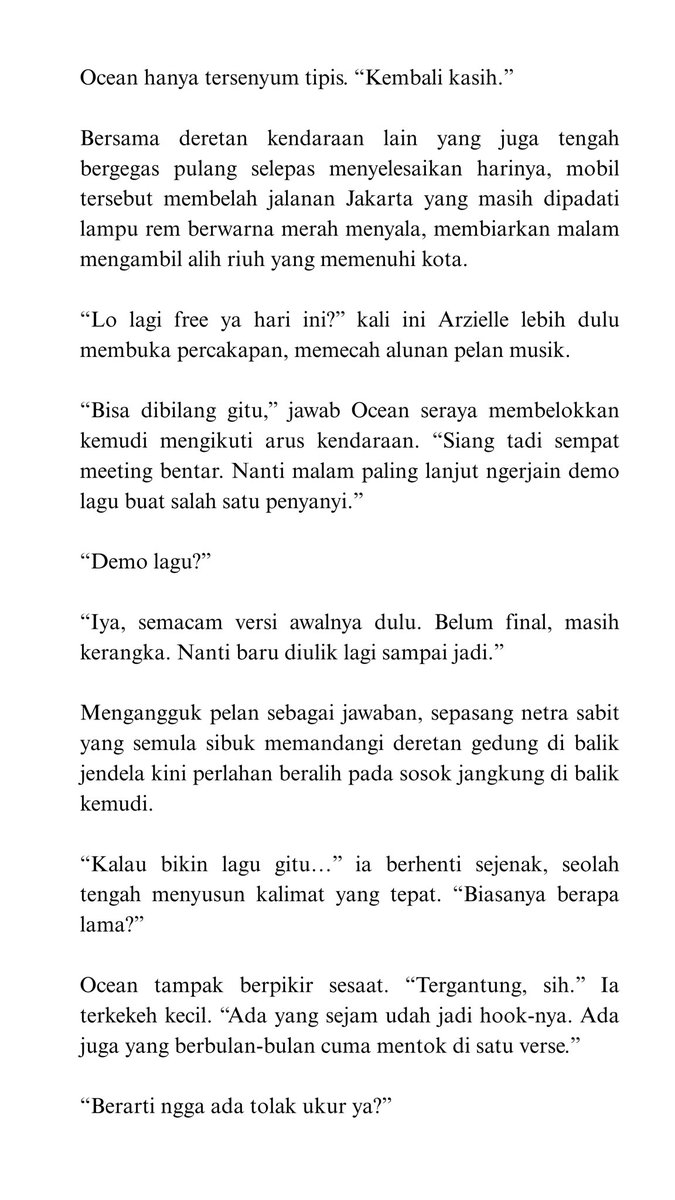 Ocean hanya tersenyum tipis. "Kembali kasih."

Bersama deretan kendaraan lain yang juga tengah bergegas pulang selepas menyelesaikan harinya, mobil tersebut membelah jalanan Jakarta yang masih dipadati lampu rem berwarna merah menyala, membiarkan malam mengambil alih riuh yang memenuhi kota.

"Lo lagi free ya hari ini?" kali ini Arzielle lebih dulu membuka percakapan, memecah alunan pelan musik.

"Bisa dibilang gitu," jawab Ocean seraya membelokkan kemudi mengikuti arus kendaraan. "Siang tadi sempat meeting bentar. Nanti malam paling lanjut ngerjain demo lagu buat salah satu penyanyi."

"Demo lagu?"

"Iya, semacam versi awalnya dulu. Belum final, masih kerangka. Nanti baru diulik lagi sampai jadi."

Mengangguk pelan sebagai jawaban, sepasang netra sabit yang semula sibuk memandangi deretan gedung di balik jendela kini perlahan beralih pada sosok jangkung di balik kemudi.

"Kalau bikin lagu gitu…" ia berhenti sejenak, seolah tengah menyusun kalimat yang tepat. "Biasanya berapa lama?"

Ocean tampak berpikir sesaat. "Tergantung, sih." Ia terkekeh kecil. "Ada yang sejam udah jadi hook-nya. Ada juga yang berbulan-bulan cuma mentok di satu verse."

"Berarti ngga ada tolak ukur ya?"